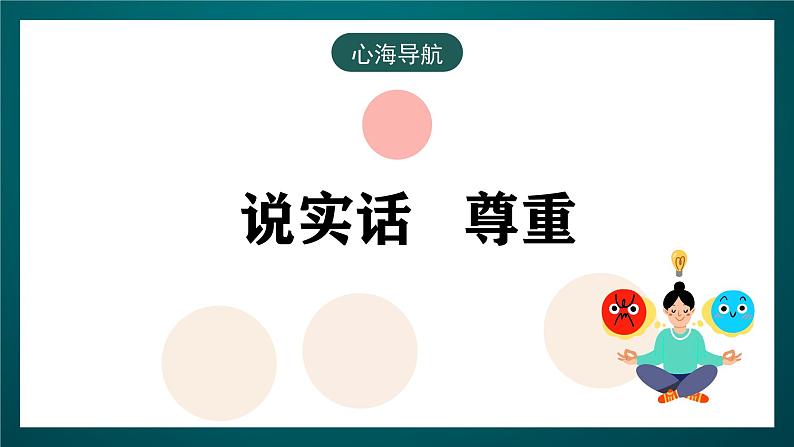 心海导航

说实话　尊重